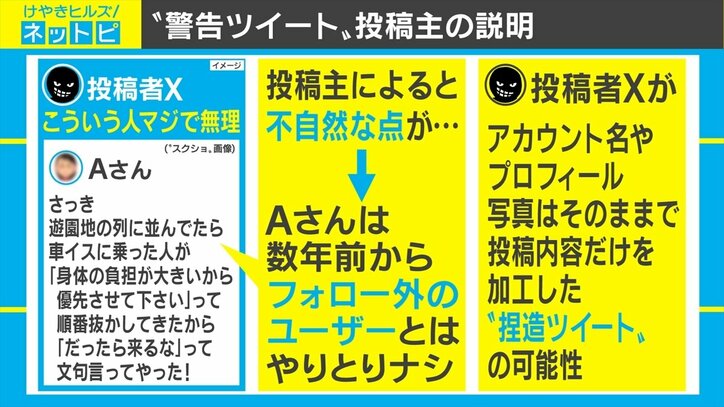 けやきヒルズ/
ネットピ

〝警告ツイート〟投稿主の説明

イメージ

投稿者X
こういう人マジで無理

(〝スクショ〟画像)

Aさん

さっき
遊園地の列に並んでたら
車イスに乗った人が
「身体の負担が大きいから
優先させて下さい」って
順番抜かしてきたから
「だったら来るな」って
文句言ってやった!

投稿主によると
不自然な点が…

Aさんは
数年前から
フォロー外の
ユーザーとは
やりとりナシ

投稿者Xが
アカウント名や
プロフィール
写真はそのままで
投稿内容だけを
加工した
〝捏造ツイート〟
の可能性